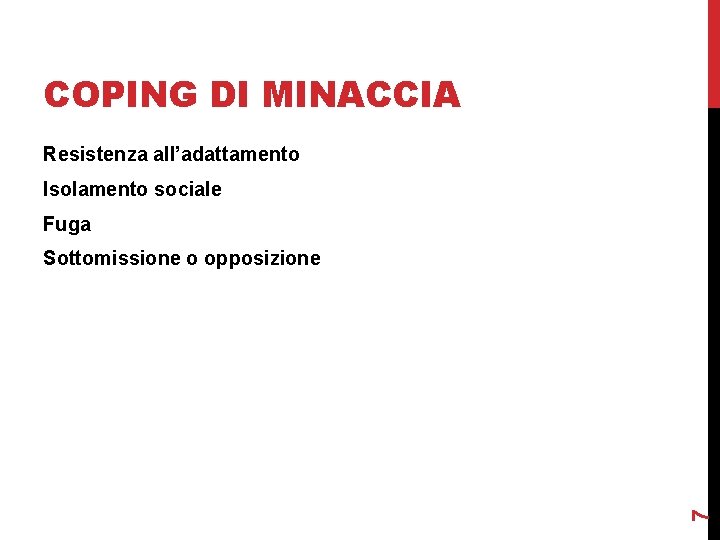 COPING DI MINACCIA

Resistenza all'adattamento

Isolamento sociale

Fuga

Sottomissione o opposizione

7